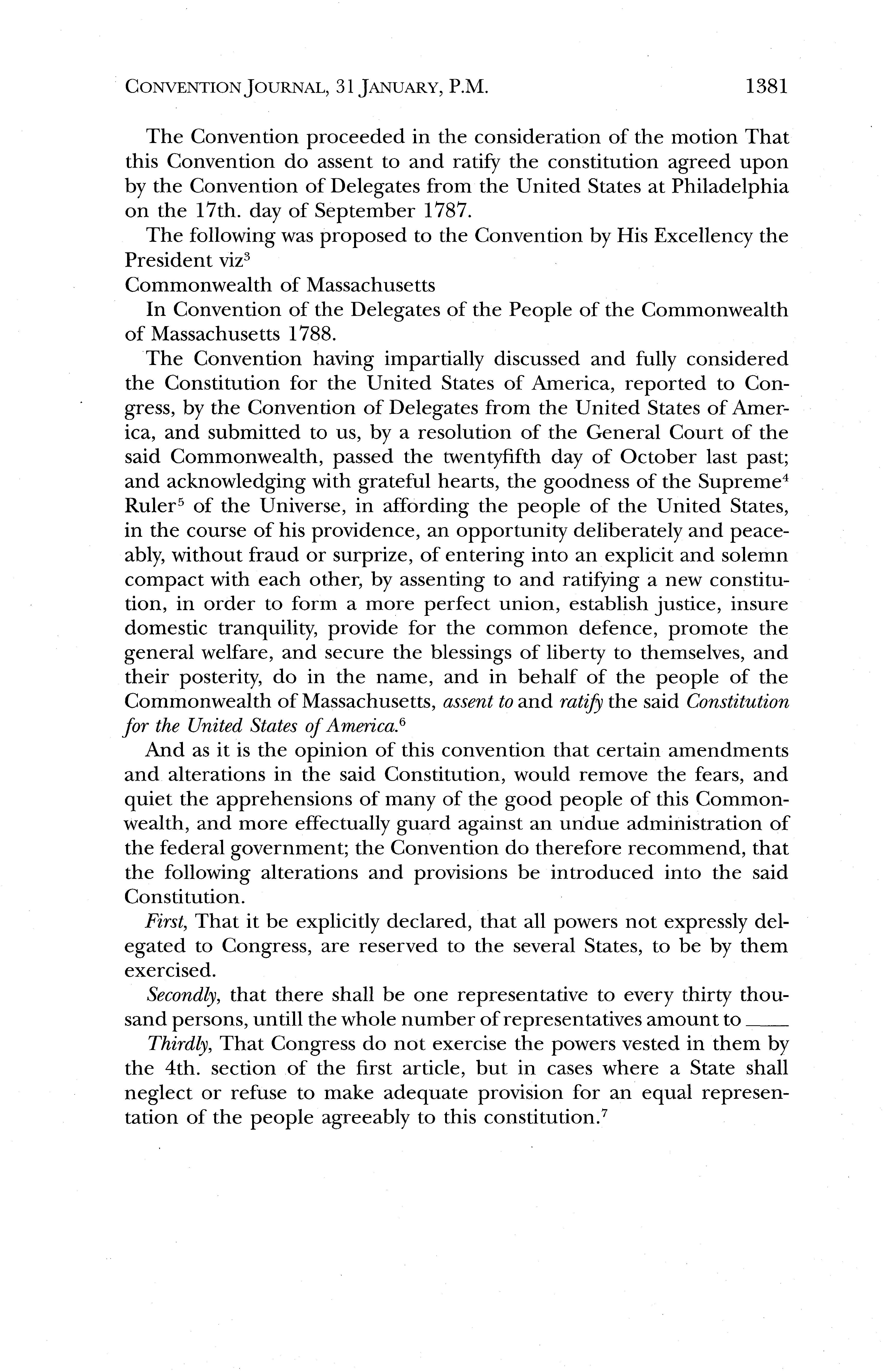 CONVENTION JOURNAL, 31 JANUARY, P.M. 1381

The Convention proceeded in the consideration of the motion That this Convention do assent to and ratify the constitution agreed upon by the Convention of Delegates from the United States at Philadelphia on the 17th. day of September 1787.

The following was proposed to the Convention by His Excellency the President viz$^3$

Commonwealth of Massachusetts

In Convention of the Delegates of the People of the Commonwealth of Massachusetts 1788.

The Convention having impartially discussed and fully considered the Constitution for the United States of America, reported to Congress, by the Convention of Delegates from the United States of America, and submitted to us, by a resolution of the General Court of the said Commonwealth, passed the twentyfifth day of October last past; and acknowledging with grateful hearts, the goodness of the Supreme$^4$ Ruler$^5$ of the Universe, in affording the people of the United States, in the course of his providence, an opportunity deliberately and peaceably, without fraud or surprize, of entering into an explicit and solemn compact with each other, by assenting to and ratifying a new constitution, in order to form a more perfect union, establish justice, insure domestic tranquility, provide for the common defence, promote the general welfare, and secure the blessings of liberty to themselves, and their posterity, do in the name, and in behalf of the people of the Commonwealth of Massachusetts, assent to and ratify the said Constitution for the United States of America.$^6$

And as it is the opinion of this convention that certain amendments and alterations in the said Constitution, would remove the fears, and quiet the apprehensions of many of the good people of this Commonwealth, and more effectually guard against an undue administration of the federal government; the Convention do therefore recommend, that the following alterations and provisions be introduced into the said Constitution.

First, That it be explicitly declared, that all powers not expressly delegated to Congress, are reserved to the several States, to be by them exercised.

Secondly, that there shall be one representative to every thirty thousand persons, untill the whole number of representatives amount to ____

Thirdly, That Congress do not exercise the powers vested in them by the 4th. section of the first article, but in cases where a State shall neglect or refuse to make adequate provision for an equal representation of the people agreeably to this constitution.$^7$